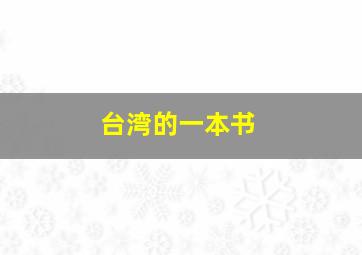 台湾的一本书